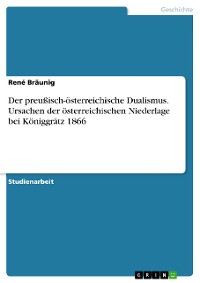 Geschichte

René Bräunig

Der preußisch-österreichische Dualismus. Ursachen der österreichischen Niederlage bei Königgrätz 1866

Studienarbeit

GRIN